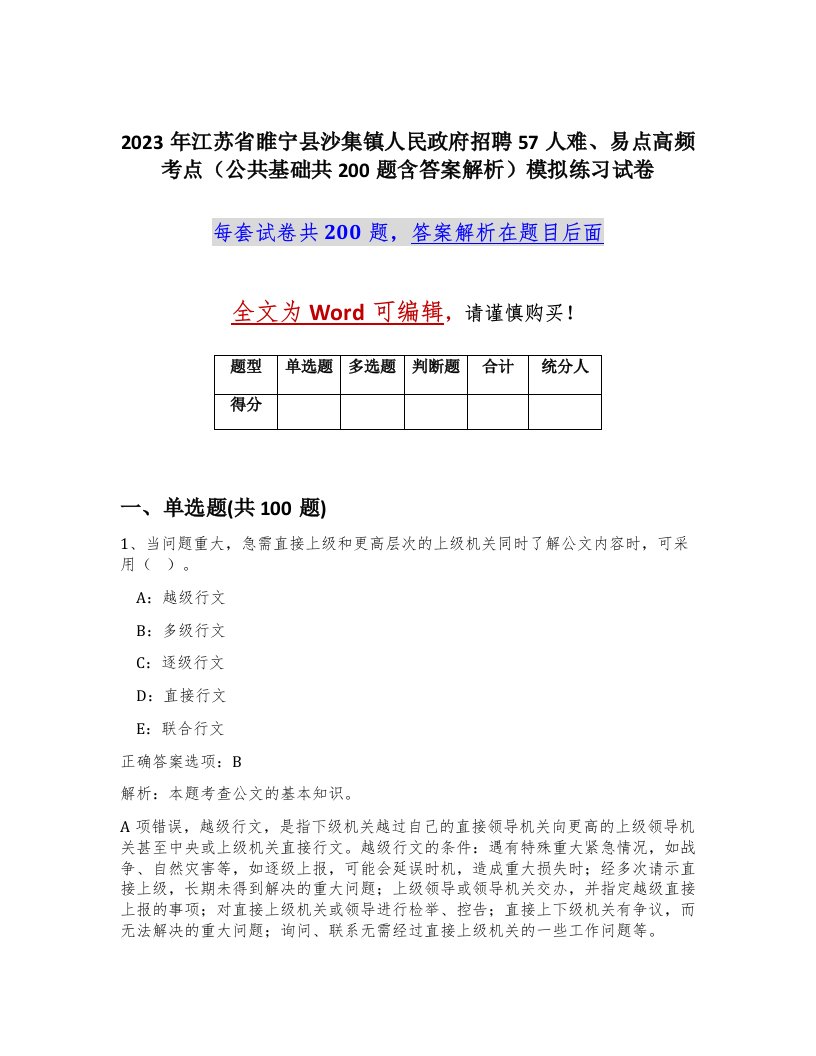 2023 年江苏省睢宁县沙集镇人民政府招聘 57 人难、易点高频考点（公共基础共 200 题含答案解析）模拟练习试卷

每套试卷共 200 题，答案解析在题目后面

全文为 Word 可编辑，请谨慎购买！

| 题型 | 单选题 | 多选题 | 判断题 | 合计 | 统分人 |
|---|---|---|---|---|---|
| 得分 | | | | | |

一、单选题(共 100 题)

1、当问题重大，急需直接上级和更高层次的上级机关同时了解公文内容时，可采用（ ）。

A：越级行文

B：多级行文

C：逐级行文

D：直接行文

E：联合行文

正确答案选项：B

解析：本题考查公文的基本知识。

A 项错误，越级行文，是指下级机关越过自己的直接领导机关向更高的上级领导机关甚至中央或上级机关直接行文。越级行文的条件：遇有特殊重大紧急情况，如战争、自然灾害等，如逐级上报，可能会延误时机，造成重大损失时；经多次请示直接上级，长期未得到解决的重大问题；上级领导或领导机关交办，并指定越级直接上报的事项；对直接上级机关或领导进行检举、控告；直接上下级机关有争议，而无法解决的重大问题；询问、联系无需经过直接上级机关的一些工作问题等。